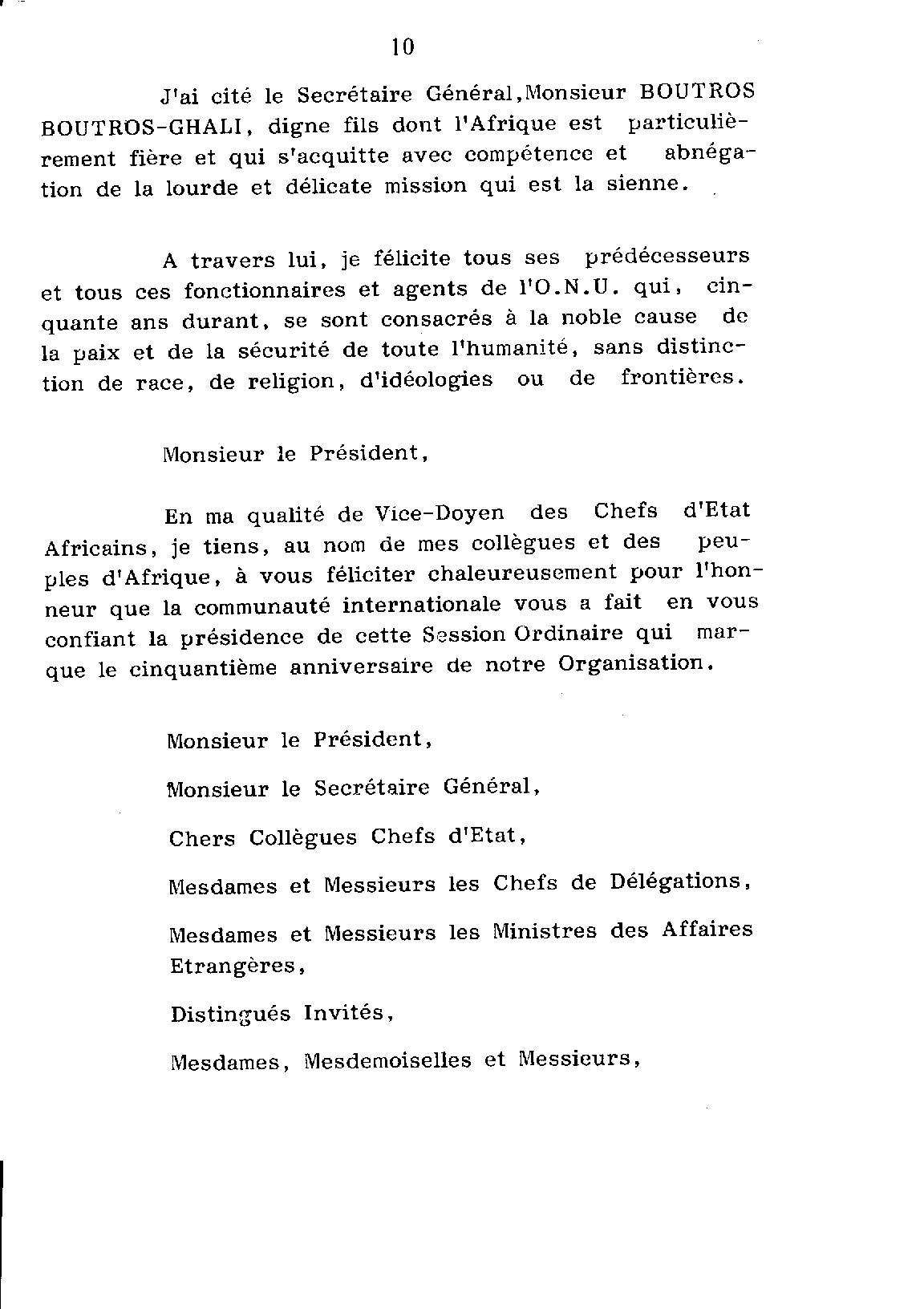 10

J'ai cité le Secrétaire Général,Monsieur BOUTROS BOUTROS-GHALI, digne fils dont l'Afrique est particulièrement fière et qui s'acquitte avec compétence et abnégation de la lourde et délicate mission qui est la sienne.

A travers lui, je félicite tous ses prédécesseurs et tous ces fonctionnaires et agents de l'O.N.U. qui, cinquante ans durant, se sont consacrés à la noble cause de la paix et de la sécurité de toute l'humanité, sans distinction de race, de religion, d'idéologies ou de frontières.

Monsieur le Président,

En ma qualité de Vice-Doyen des Chefs d'Etat Africains, je tiens, au nom de mes collègues et des peuples d'Afrique, à vous féliciter chaleureusement pour l'honneur que la communauté internationale vous a fait en vous confiant la présidence de cette Session Ordinaire qui marque le cinquantième anniversaire de notre Organisation.

Monsieur le Président,

Monsieur le Secrétaire Général,

Chers Collègues Chefs d'Etat,

Mesdames et Messieurs les Chefs de Délégations,

Mesdames et Messieurs les Ministres des Affaires Etrangères,

Distingués Invités,

Mesdames, Mesdemoiselles et Messieurs,